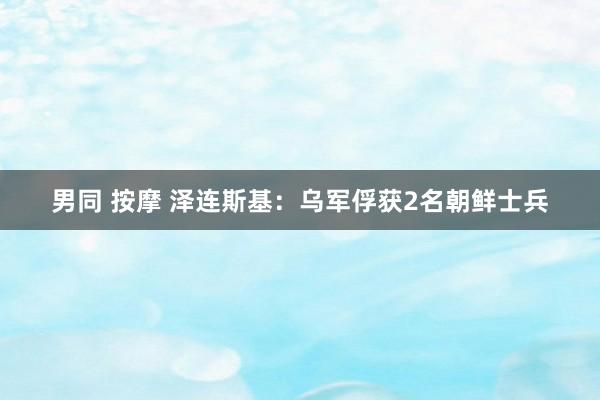 男同 按摩 泽连斯基：乌军俘获2名朝鲜士兵